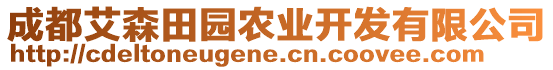 成都艾森田园农业开发有限公司
http://cdeltoneugene.cn.coovee.com